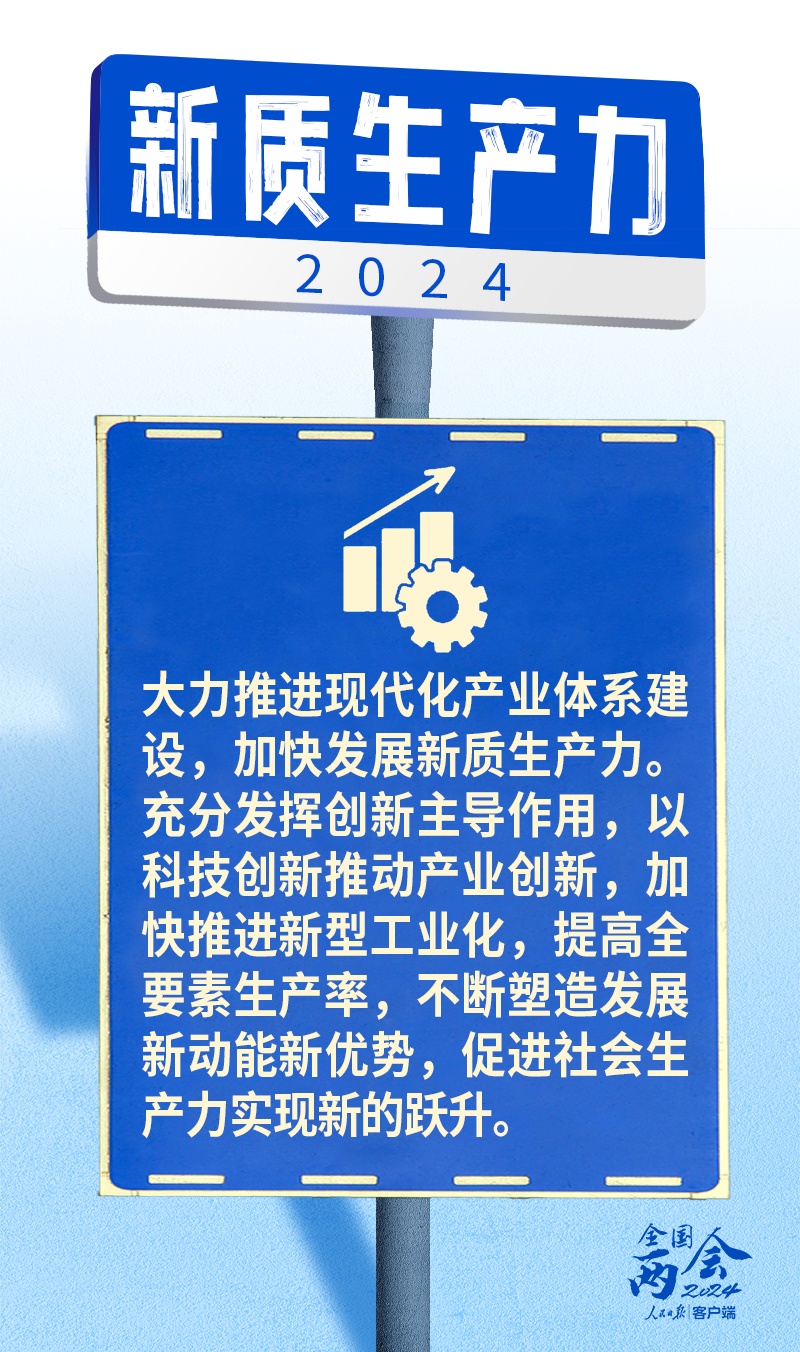 新质生产力

2024

大力推进现代化产业体系建设，加快发展新质生产力。充分发挥创新主导作用，以科技创新推动产业创新，加快推进新型工业化，提高全要素生产率，不断塑造发展新动能新优势，促进社会生产力实现新的跃升。

全国两会 2024

人民日报 客户端